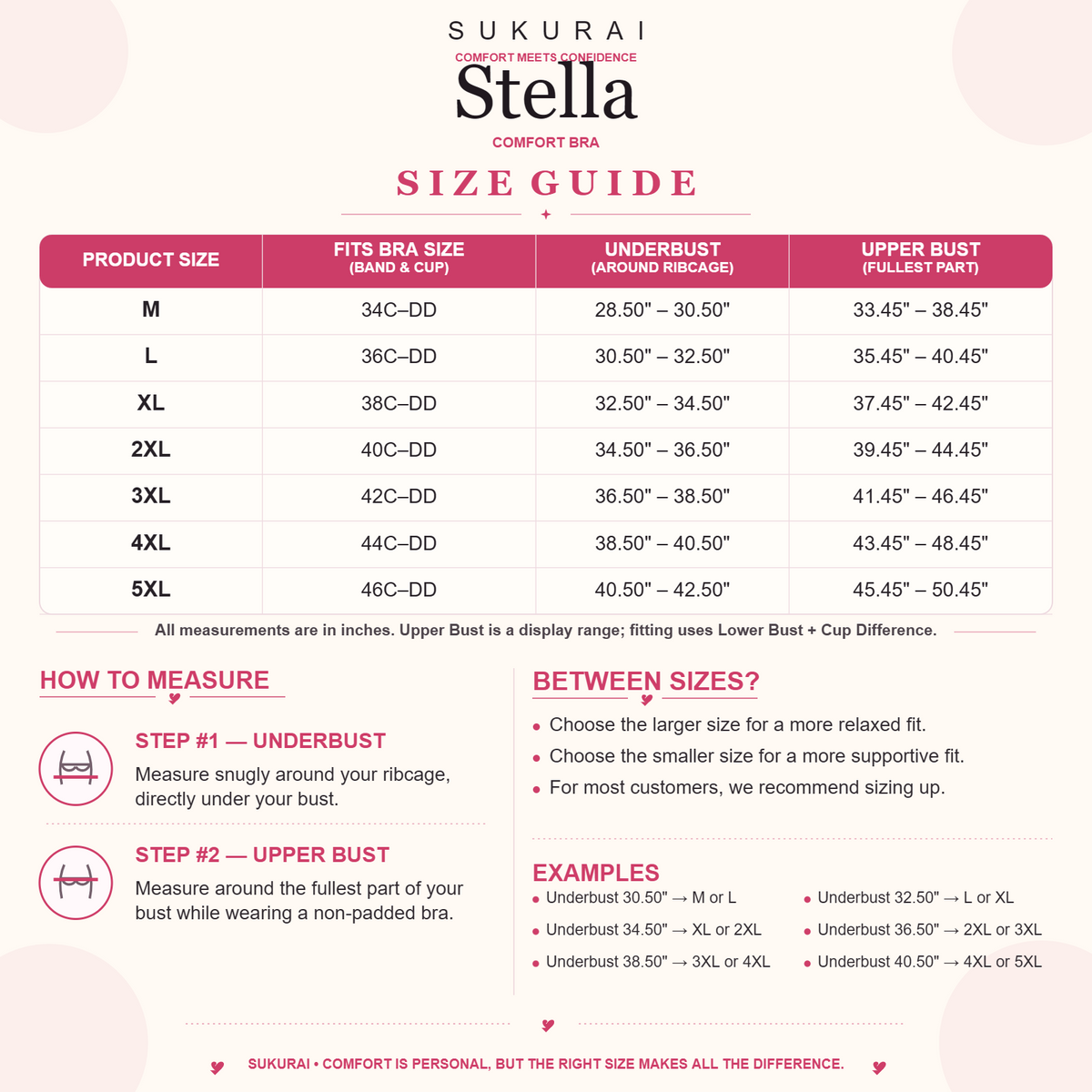 SUKURAI
COMFORT MEETS CONFIDENCE
Stella
COMFORT BRA

SIZE GUIDE

| PRODUCT SIZE | FITS BRA SIZE (BAND & CUP) | UNDERBUST (AROUND RIBCAGE) | UPPER BUST (FULLEST PART) |
|---|---|---|---|
| M | 34C–DD | 28.50" – 30.50" | 33.45" – 38.45" |
| L | 36C–DD | 30.50" – 32.50" | 35.45" – 40.45" |
| XL | 38C–DD | 32.50" – 34.50" | 37.45" – 42.45" |
| 2XL | 40C–DD | 34.50" – 36.50" | 39.45" – 44.45" |
| 3XL | 42C–DD | 36.50" – 38.50" | 41.45" – 46.45" |
| 4XL | 44C–DD | 38.50" – 40.50" | 43.45" – 48.45" |
| 5XL | 46C–DD | 40.50" – 42.50" | 45.45" – 50.45" |

All measurements are in inches. Upper Bust is a display range; fitting uses Lower Bust + Cup Difference.

HOW TO MEASURE

STEP #1 — UNDERBUST
Measure snugly around your ribcage, directly under your bust.

STEP #2 — UPPER BUST
Measure around the fullest part of your bust while wearing a non-padded bra.

BETWEEN SIZES?
• Choose the larger size for a more relaxed fit.
• Choose the smaller size for a more supportive fit.
• For most customers, we recommend sizing up.

EXAMPLES
• Underbust 30.50" → M or L
• Underbust 34.50" → XL or 2XL
• Underbust 38.50" → 3XL or 4XL
• Underbust 32.50" → L or XL
• Underbust 36.50" → 2XL or 3XL
• Underbust 40.50" → 4XL or 5XL

SUKURAI • COMFORT IS PERSONAL, BUT THE RIGHT SIZE MAKES ALL THE DIFFERENCE.